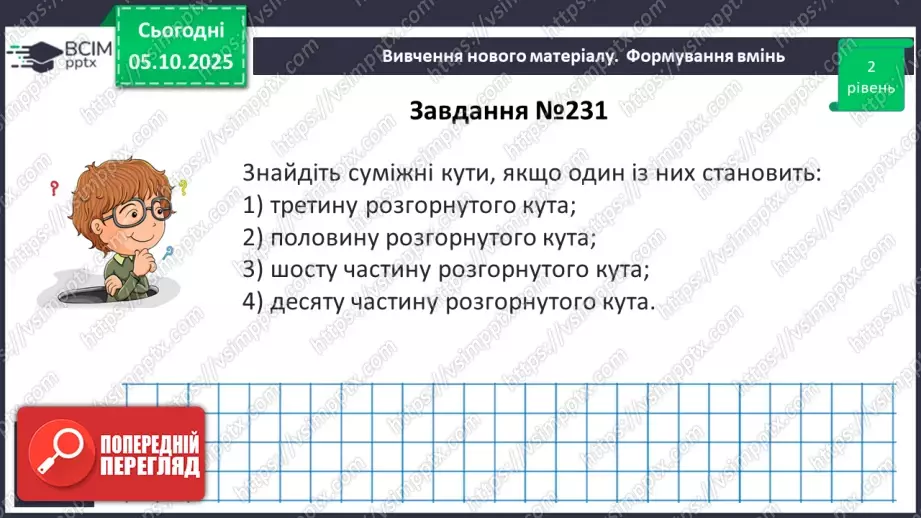 ВСІМ pptx

Сьогодні 05.10.2025

Вивчення нового матеріалу. Формування вмінь

2 рівень

Завдання №231

Знайдіть суміжні кути, якщо один із них становить:
1) третину розгорнутого кута;
2) половину розгорнутого кута;
3) шосту частину розгорнутого кута;
4) десяту частину розгорнутого кута.

ПОПЕРЕДНІЙ ПЕРЕГЛЯД

https://vsimpptx.com